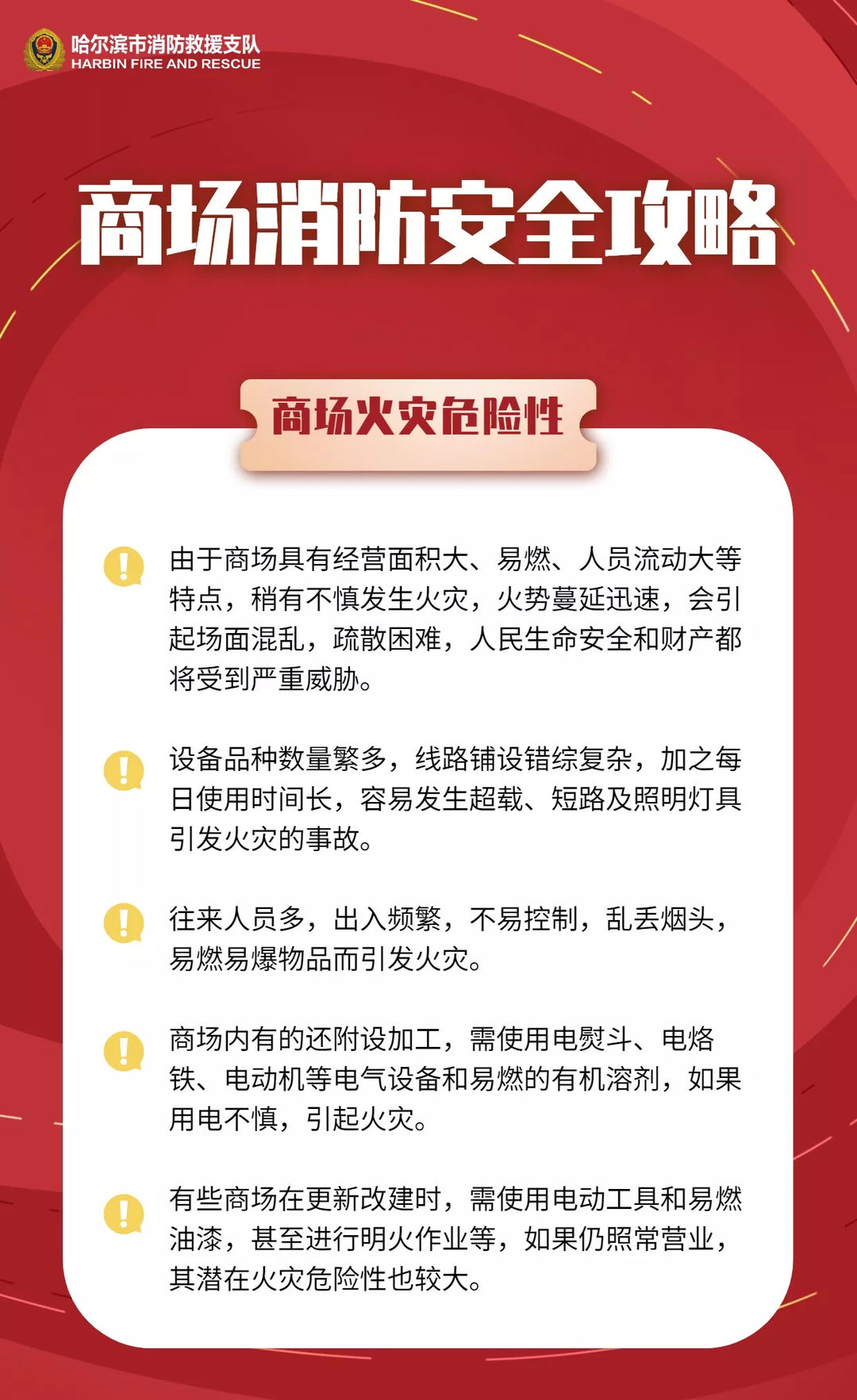 哈尔滨市消防救援支队
HARBIN FIRE AND RESCUE

商场消防安全攻略

商场火灾危险性

由于商场具有经营面积大、易燃、人员流动大等特点，稍有不慎发生火灾，火势蔓延迅速，会引起场面混乱，疏散困难，人民生命安全和财产都将受到严重威胁。

设备品种数量繁多，线路铺设错综复杂，加之每日使用时间长，容易发生超载、短路及照明灯具引发火灾的事故。

往来人员多，出入频繁，不易控制，乱丢烟头，易燃易爆物品而引发火灾。

商场内有的还附设加工，需使用电熨斗、电烙铁、电动机等电气设备和易燃的有机溶剂，如果用电不慎，引起火灾。

有些商场在更新改建时，需使用电动工具和易燃油漆，甚至进行明火作业等，如果仍照常营业，其潜在火灾危险性也较大。